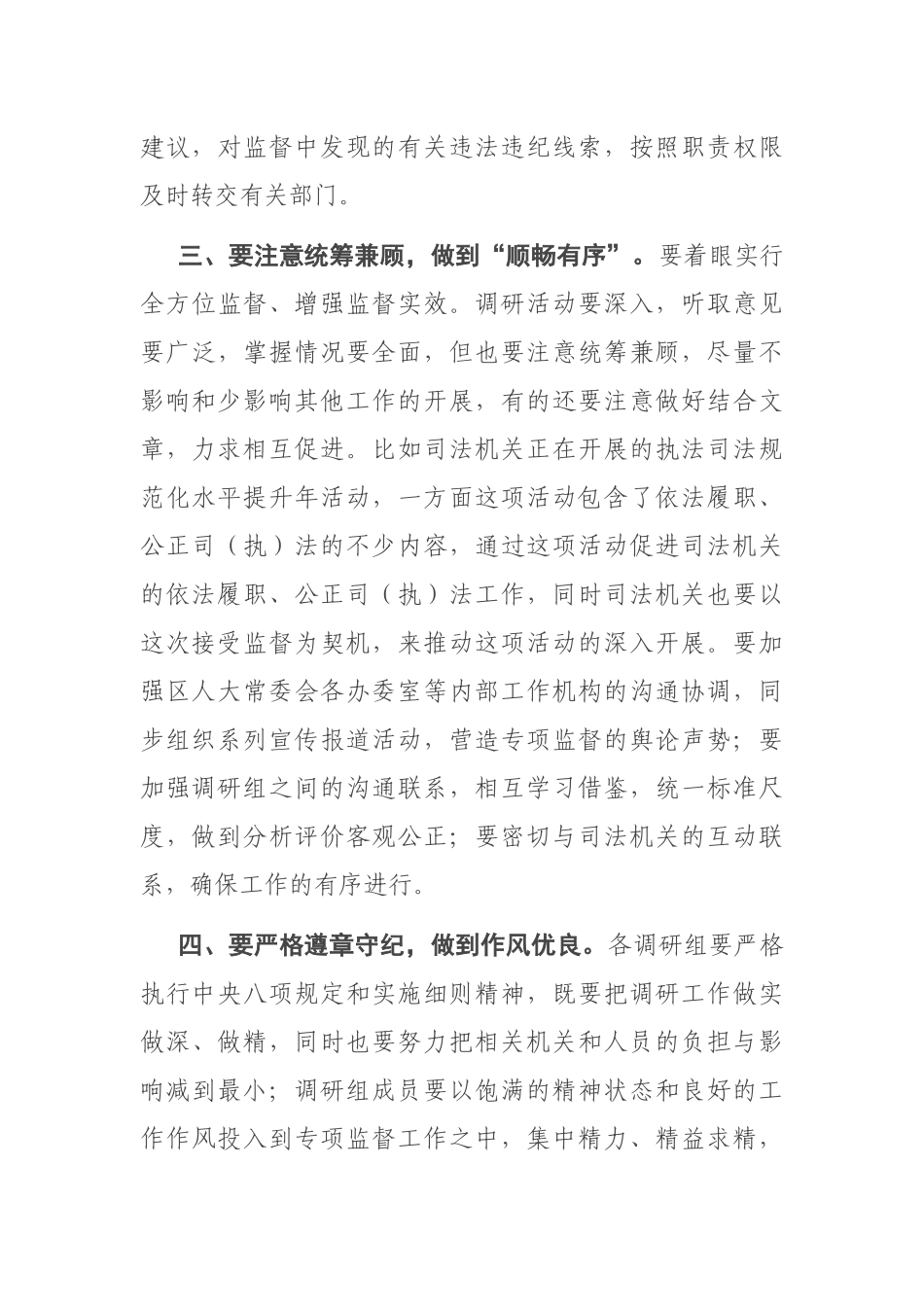 建议，对监督中发现的有关违法违纪线索，按照职责权限及时转交有关部门。

三、要注意统筹兼顾，做到“顺畅有序”。要着眼实行全方位监督、增强监督实效。调研活动要深入，听取意见要广泛，掌握情况要全面，但也要注意统筹兼顾，尽量不影响和少影响其他工作的开展，有的还要注意做好结合文章，力求相互促进。比如司法机关正在开展的执法司法规范化水平提升年活动，一方面这项活动包含了依法履职、公正司（执）法的不少内容，通过这项活动促进司法机关的依法履职、公正司（执）法工作，同时司法机关也要以这次接受监督为契机，来推动这项活动的深入开展。要加强区人大常委会各办委室等内部工作机构的沟通协调，同步组织系列宣传报道活动，营造专项监督的舆论声势；要加强调研组之间的沟通联系，相互学习借鉴，统一标准尺度，做到分析评价客观公正；要密切与司法机关的互动联系，确保工作的有序进行。

四、要严格遵章守纪，做到作风优良。各调研组要严格执行中央八项规定和实施细则精神，既要把调研工作做实做深、做精，同时也要努力把相关机关和人员的负担与影响减到最小；调研组成员要以饱满的精神状态和良好的工作作风投入到专项监督工作之中，集中精力、精益求精，